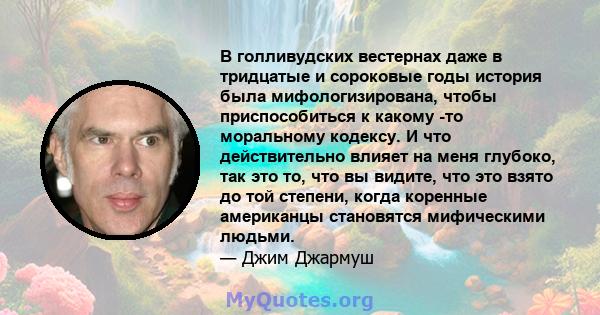 В голливудских вестернах даже в тридцатые и сороковые годы история была мифологизирована, чтобы приспособиться к какому -то моральному кодексу. И что действительно влияет на меня глубоко, так это то, что вы видите, что это взято до той степени, когда коренные американцы становятся мифическими людьми.
— Джим Джармуш

MyQuotes.org